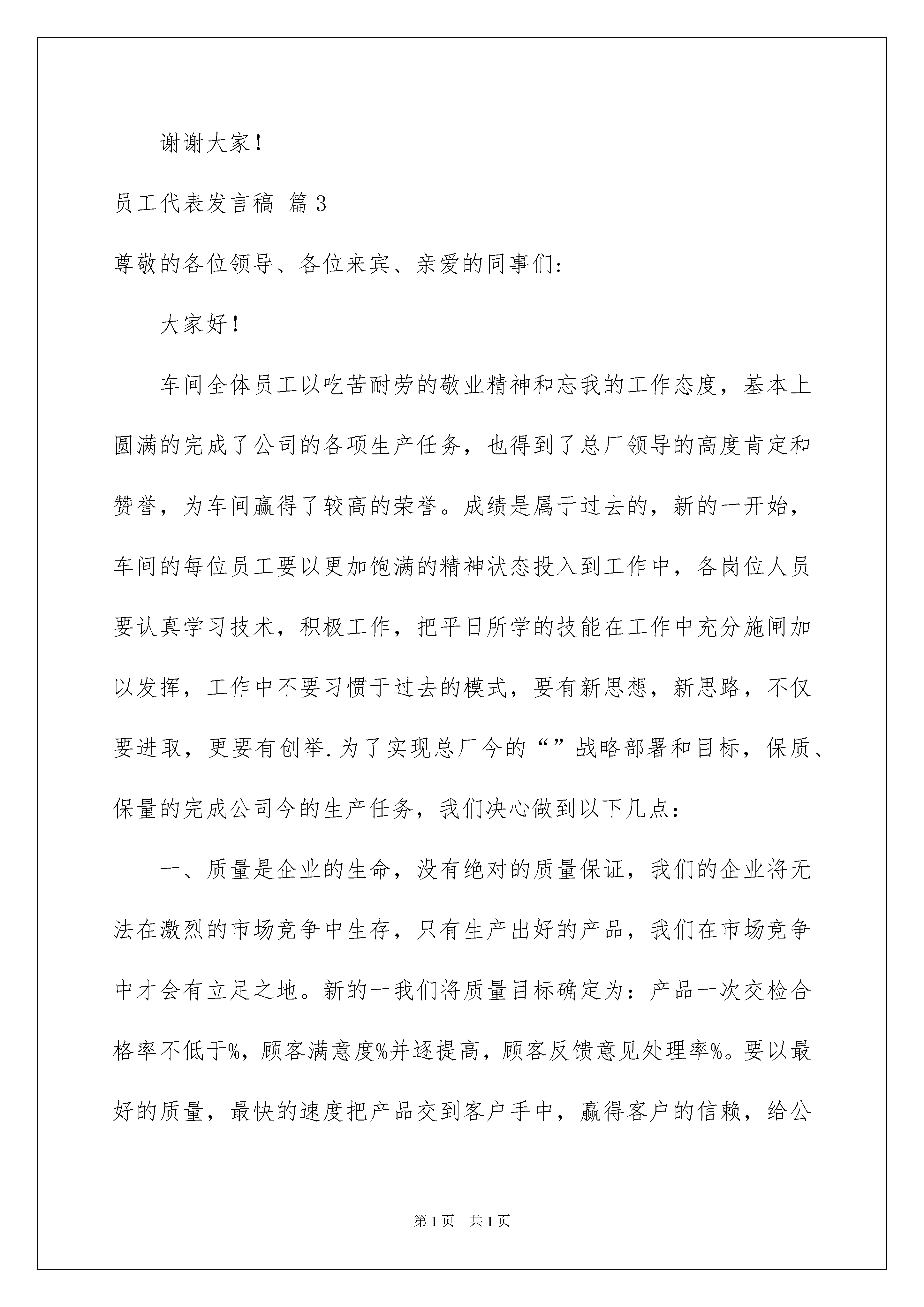 谢谢大家！

员工代表发言稿 篇3

尊敬的各位领导、各位来宾、亲爱的同事们:

大家好！

车间全体员工以吃苦耐劳的敬业精神和忘我的工作态度，基本上圆满的完成了公司的各项生产任务，也得到了总厂领导的高度肯定和赞誉，为车间赢得了较高的荣誉。成绩是属于过去的，新的一开始，车间的每位员工要以更加饱满的精神状态投入到工作中，各岗位人员要认真学习技术，积极工作，把平日所学的技能在工作中充分施闸加以发挥，工作中不要习惯于过去的模式，要有新思想，新思路，不仅要进取，更要有创举.为了实现总厂今的“”战略部署和目标，保质、保量的完成公司今的生产任务，我们决心做到以下几点:

一、质量是企业的生命，没有绝对的质量保证，我们的企业将无法在激烈的市场竞争中生存，只有生产出好的产品，我们在市场竞争中才会有立足之地。新的一我们将质量目标确定为：产品一次交检合格率不低于%，顾客满意度%并逐提高，顾客反馈意见处理率%。要以最好的质量，最快的速度把产品交到客户手中，赢得客户的信赖，给公

第1页 共1页